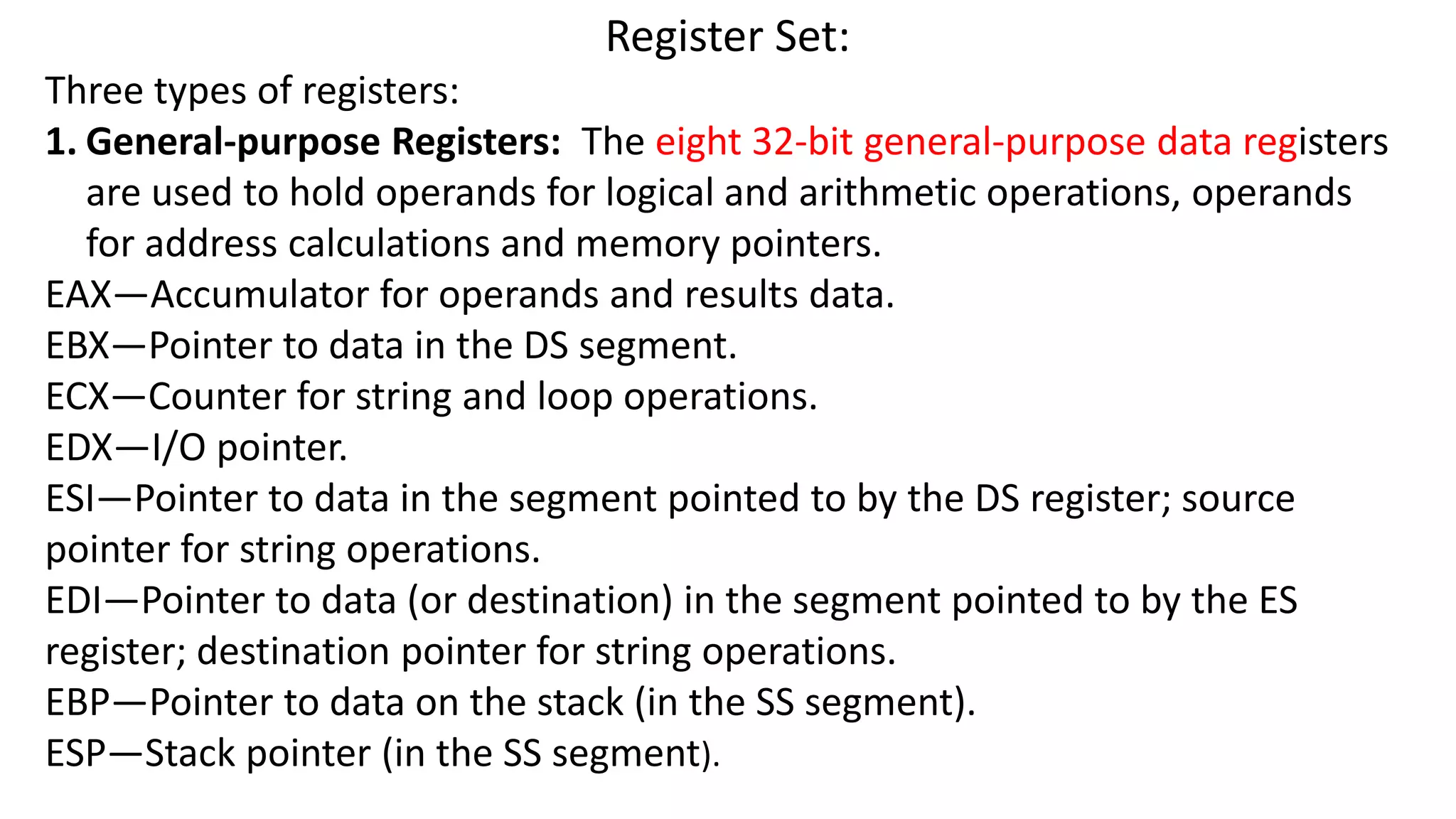 Register Set:

Three types of registers:

1. General-purpose Registers: The eight 32-bit general-purpose data registers are used to hold operands for logical and arithmetic operations, operands for address calculations and memory pointers.

EAX—Accumulator for operands and results data.

EBX—Pointer to data in the DS segment.

ECX—Counter for string and loop operations.

EDX—I/O pointer.

ESI—Pointer to data in the segment pointed to by the DS register; source pointer for string operations.

EDI—Pointer to data (or destination) in the segment pointed to by the ES register; destination pointer for string operations.

EBP—Pointer to data on the stack (in the SS segment).

ESP—Stack pointer (in the SS segment).